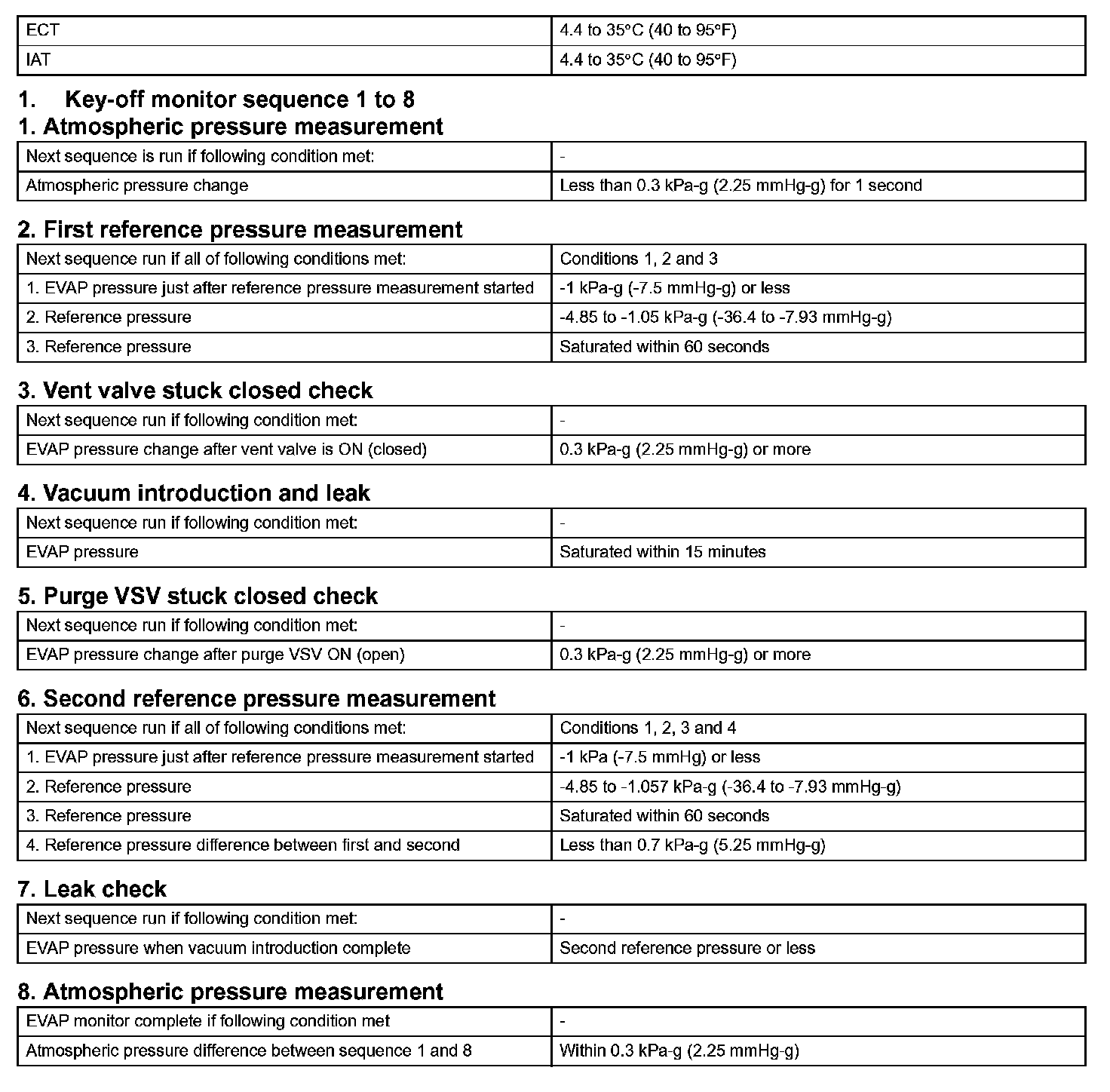 | ECT | 4.4 to 35°C (40 to 95°F) |
|---|---|
| IAT | 4.4 to 35°C (40 to 95°F) |

1. Key-off monitor sequence 1 to 8

1. Atmospheric pressure measurement

| Next sequence is run if following condition met: | - |
|---|---|
| Atmospheric pressure change | Less than 0.3 kPa-g (2.25 mmHg-g) for 1 second |

2. First reference pressure measurement

| Next sequence run if all of following conditions met: | Conditions 1, 2 and 3 |
|---|---|
| 1. EVAP pressure just after reference pressure measurement started | -1 kPa-g (-7.5 mmHg-g) or less |
| 2. Reference pressure | -4.85 to -1.05 kPa-g (-36.4 to -7.93 mmHg-g) |
| 3. Reference pressure | Saturated within 60 seconds |

3. Vent valve stuck closed check

| Next sequence run if following condition met: | - |
|---|---|
| EVAP pressure change after vent valve is ON (closed) | 0.3 kPa-g (2.25 mmHg-g) or more |

4. Vacuum introduction and leak

| Next sequence run if following condition met: | - |
|---|---|
| EVAP pressure | Saturated within 15 minutes |

5. Purge VSV stuck closed check

| Next sequence run if following condition met: | - |
|---|---|
| EVAP pressure change after purge VSV ON (open) | 0.3 kPa-g (2.25 mmHg-g) or more |

6. Second reference pressure measurement

| Next sequence run if all of following conditions met: | Conditions 1, 2, 3 and 4 |
|---|---|
| 1. EVAP pressure just after reference pressure measurement started | -1 kPa (-7.5 mmHg) or less |
| 2. Reference pressure | -4.85 to -1.057 kPa-g (-36.4 to -7.93 mmHg-g) |
| 3. Reference pressure | Saturated within 60 seconds |
| 4. Reference pressure difference between first and second | Less than 0.7 kPa-g (5.25 mmHg-g) |

7. Leak check

| Next sequence run if following condition met: | - |
|---|---|
| EVAP pressure when vacuum introduction complete | Second reference pressure or less |

8. Atmospheric pressure measurement

| EVAP monitor complete if following condition met | - |
|---|---|
| Atmospheric pressure difference between sequence 1 and 8 | Within 0.3 kPa-g (2.25 mmHg-g) |